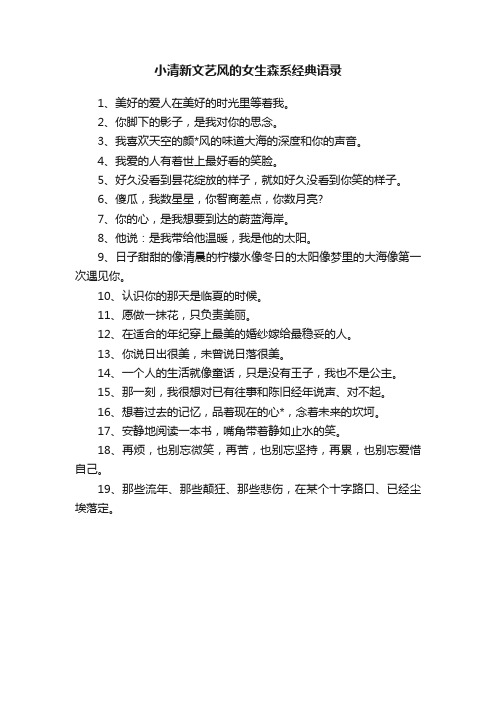 小清新文艺风的女生森系经典语录

1、美好的爱人在美好的时光里等着我。

2、你脚下的影子，是我对你的思念。

3、我喜欢天空的颜*风的味道大海的深度和你的声音。

4、我爱的人有着世上最好看的笑脸。

5、好久没看到昙花绽放的样子，就如好久没看到你笑的样子。

6、傻瓜，我数星星，你智商差点，你数月亮?

7、你的心，是我想要到达的蔚蓝海岸。

8、他说：是我带给他温暖，我是他的太阳。

9、日子甜甜的像清晨的柠檬水像冬日的太阳像梦里的大海像第一次遇见你。

10、认识你的那天是临夏的时候。

11、愿做一抹花，只负责美丽。

12、在适合的年纪穿上最美的婚纱嫁给最稳妥的人。

13、你说日出很美，未曾说日落很美。

14、一个人的生活就像童话，只是没有王子，我也不是公主。

15、那一刻，我很想对已有往事和陈旧经年说声、对不起。

16、想着过去的记忆，品着现在的心*，念着未来的坎坷。

17、安静地阅读一本书，嘴角带着静如止水的笑。

18、再烦，也别忘微笑，再苦，也别忘坚持，再累，也别忘爱惜自己。

19、那些流年、那些颠狂、那些悲伤，在某个十字路口、已经尘埃落定。